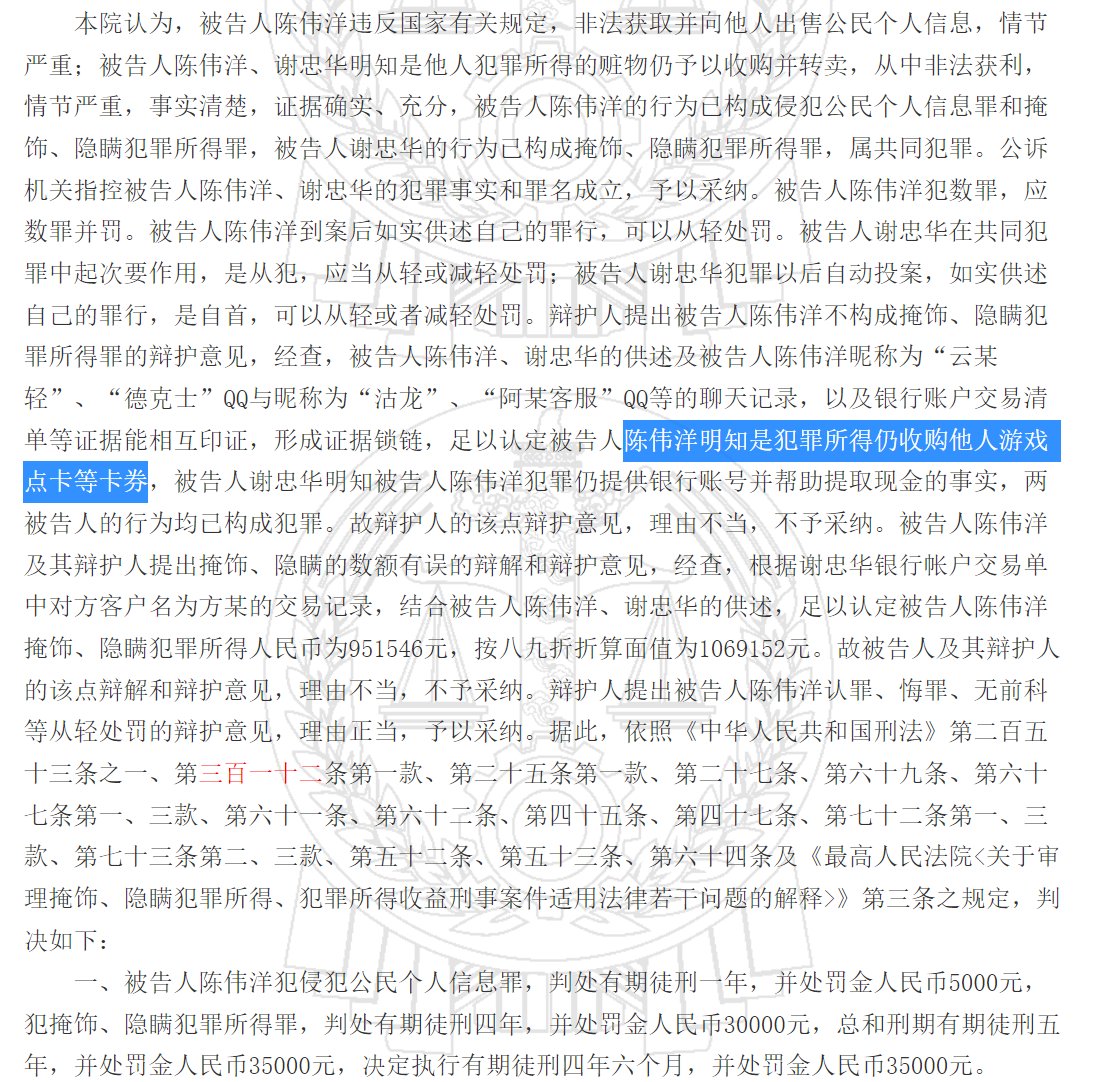 本院认为，被告人陈伟洋违反国家有关规定，非法获取并向他人出售公民个人信息，情节严重；被告人陈伟洋、谢忠华明知是他人犯罪所得的赃物仍予以收购并转卖，从中非法获利，情节严重，事实清楚，证据确实、充分，被告人陈伟洋的行为已构成侵犯公民个人信息罪和掩饰、隐瞒犯罪所得罪，被告人谢忠华的行为已构成掩饰、隐瞒犯罪所得罪，属共同犯罪。公诉机关指控被告人陈伟洋、谢忠华的犯罪事实和罪名成立，予以采纳。被告人陈伟洋犯数罪，应数罪并罚。被告人陈伟洋到案后如实供述自己的罪行，可以从轻处罚。被告人谢忠华在共同犯罪中起次要作用，是从犯，应当从轻或减轻处罚；被告人谢忠华犯罪以后自动投案，如实供述自己的罪行，是自首，可以从轻或者减轻处罚。辩护人提出被告人陈伟洋不构成掩饰、隐瞒犯罪所得罪的辩护意见，经查，被告人陈伟洋、谢忠华的供述及被告人陈伟洋昵称为“云某轻”、“德克士”QQ与昵称为“沽龙”、“阿某客服”QQ等的聊天记录，以及银行账户交易清单等证据能相互印证，形成证据锁链，足以认定被告人陈伟洋明知是犯罪所得仍收购他人游戏点卡等卡券，被告人谢忠华明知被告人陈伟洋犯罪仍提供银行账号并帮助提取现金的事实，两被告人的行为均已构成犯罪。故辩护人的该点辩护意见，理由不当，不予采纳。被告人陈伟洋及其辩护人提出掩饰、隐瞒的数额有误的辩解和辩护意见，经查，根据谢忠华银行帐户交易单中对方客户名为方某的交易记录，结合被告人陈伟洋、谢忠华的供述，足以认定被告人陈伟洋掩饰、隐瞒犯罪所得人民币为951546元，按八九折折算面值为1069152元。故被告人及其辩护人的该点辩解和辩护意见，理由不当，不予采纳。辩护人提出被告人陈伟洋认罪、悔罪、无前科等从轻处罚的辩护意见，理由正当，予以采纳。据此，依照《中华人民共和国刑法》第二百五十三条之一、第三百一十二条第一款、第二十五条第一款、第二十七条、第六十九条、第六十七条第一、三款、第六十一条、第六十二条、第四十五条、第四十七条、第七十二条第一、三款、第七十三条第二、三款、第五十二条、第五十三条、第六十四条及《最高人民法院<关于审理掩饰、隐瞒犯罪所得、犯罪所得收益刑事案件适用法律若干问题的解释>》第三条之规定，判决如下：

一、被告人陈伟洋犯侵犯公民个人信息罪，判处有期徒刑一年，并处罚金人民币5000元，犯掩饰、隐瞒犯罪所得罪，判处有期徒刑四年，并处罚金人民币30000元，总和刑期有期徒刑五年，并处罚金人民币35000元，决定执行有期徒刑四年六个月，并处罚金人民币35000元。